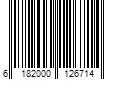 6 182000 126714